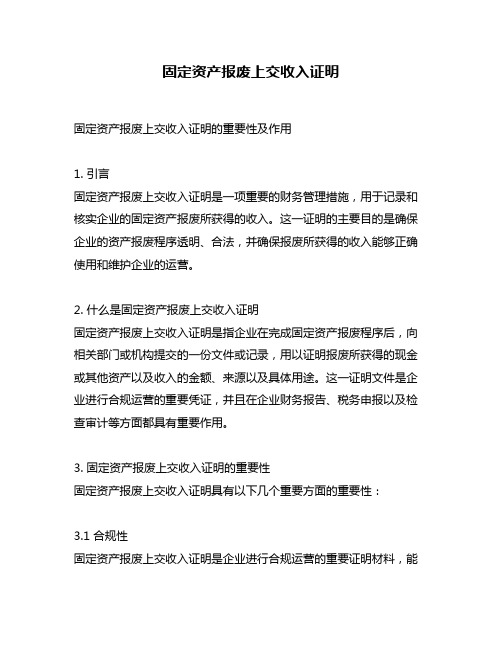 固定资产报废上交收入证明

固定资产报废上交收入证明的重要性及作用

1. 引言
固定资产报废上交收入证明是一项重要的财务管理措施，用于记录和核实企业的固定资产报废所获得的收入。这一证明的主要目的是确保企业的资产报废程序透明、合法，并确保报废所获得的收入能够正确使用和维护企业的运营。

2. 什么是固定资产报废上交收入证明
固定资产报废上交收入证明是指企业在完成固定资产报废程序后，向相关部门或机构提交的一份文件或记录，用以证明报废所获得的现金或其他资产以及收入的金额、来源以及具体用途。这一证明文件是企业进行合规运营的重要凭证，并且在企业财务报告、税务申报以及检查审计等方面都具有重要作用。

3. 固定资产报废上交收入证明的重要性
固定资产报废上交收入证明具有以下几个重要方面的重要性：

3.1 合规性
固定资产报废上交收入证明是企业进行合规运营的重要证明材料，能